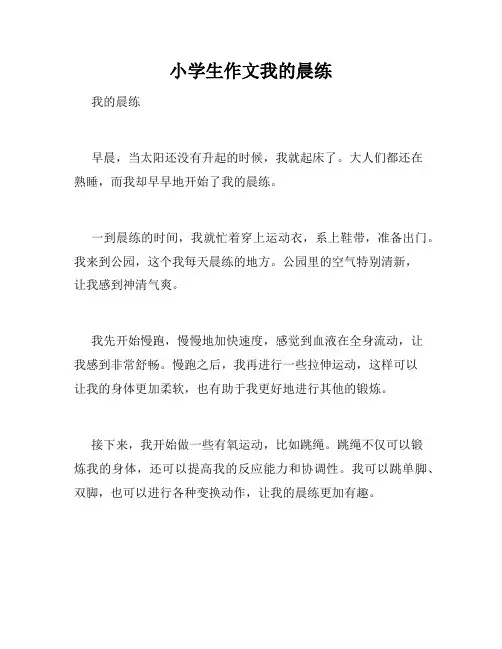 小学生作文我的晨练

我的晨练

早晨，当太阳还没有升起的时候，我就起床了。大人们都还在熟睡，而我却早早地开始了我的晨练。

一到晨练的时间，我就忙着穿上运动衣，系上鞋带，准备出门。我来到公园，这个我每天晨练的地方。公园里的空气特别清新，让我感到神清气爽。

我先开始慢跑，慢慢地加快速度，感觉到血液在全身流动，让我感到非常舒畅。慢跑之后，我再进行一些拉伸运动，这样可以让我的身体更加柔软，也有助于我更好地进行其他的锻炼。

接下来，我开始做一些有氧运动，比如跳绳。跳绳不仅可以锻炼我的身体，还可以提高我的反应能力和协调性。我可以跳单脚、双脚，也可以进行各种变换动作，让我的晨练更加有趣。